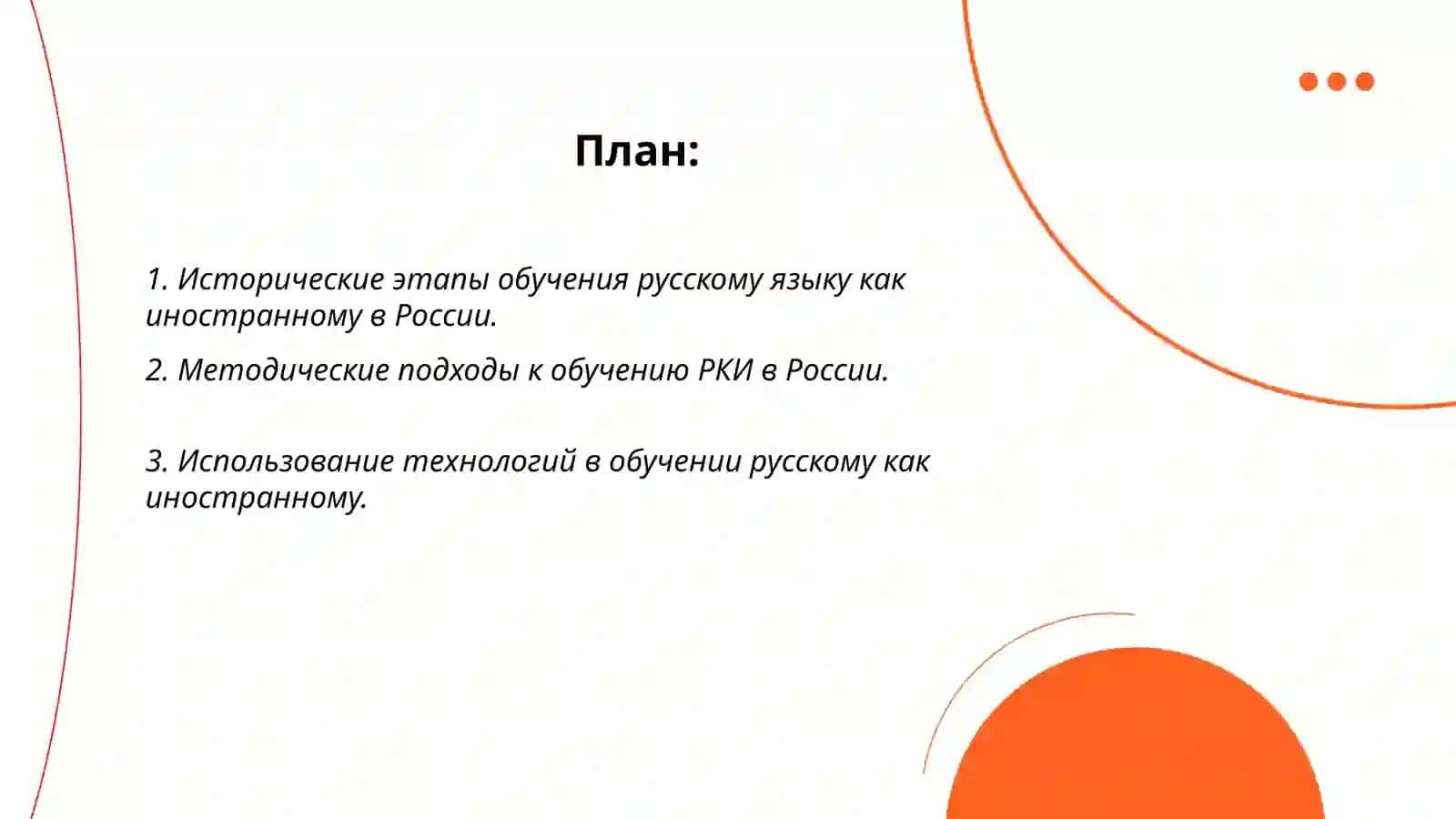 План:

1. Исторические этапы обучения русскому языку как иностранному в России.

2. Методические подходы к обучению РКИ в России.

3. Использование технологий в обучении русскому как иностранному.